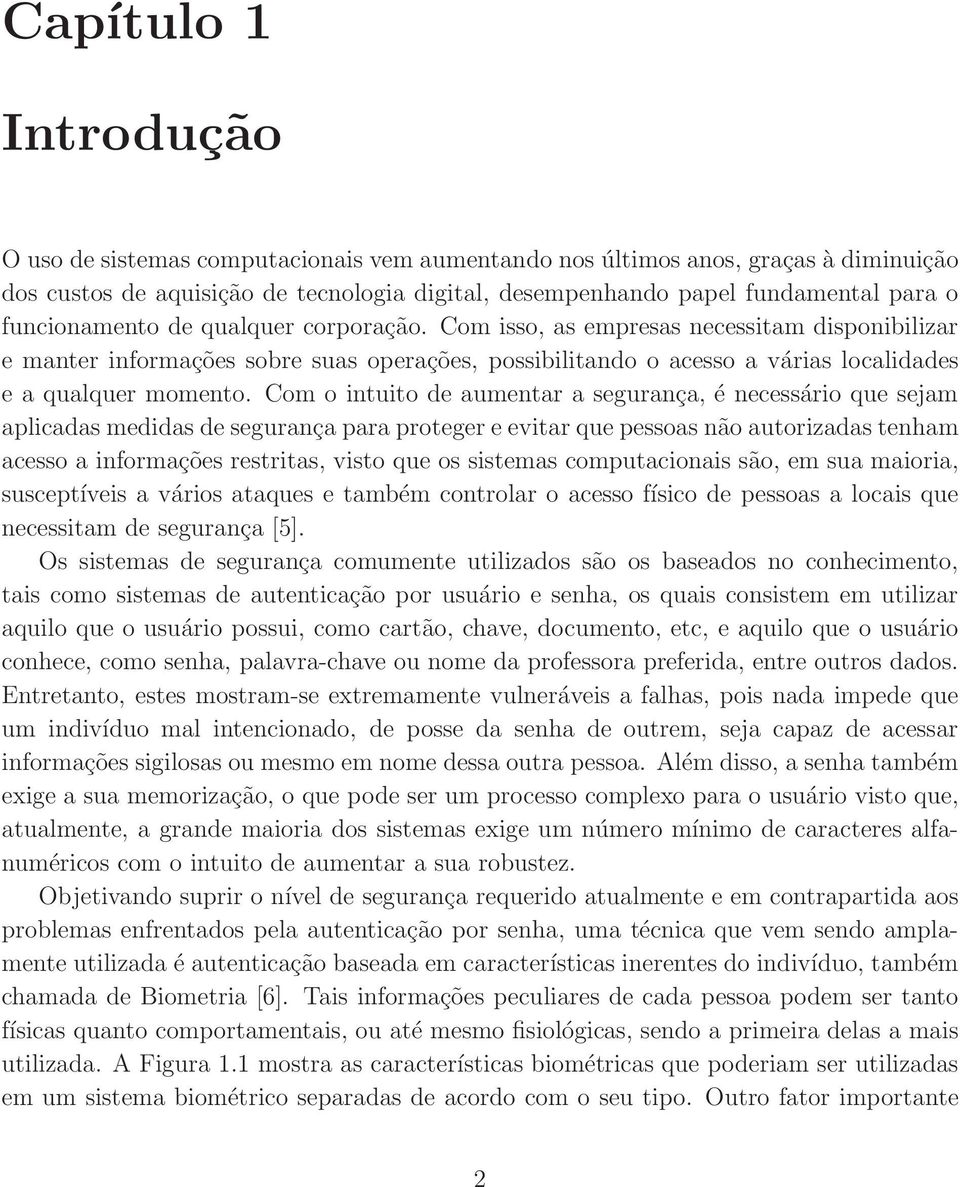 Capítulo 1

Introdução

O uso de sistemas computacionais vem aumentando nos últimos anos, graças à diminuição dos custos de aquisição de tecnologia digital, desempenhando papel fundamental para o funcionamento de qualquer corporação. Com isso, as empresas necessitam disponibilizar e manter informações sobre suas operações, possibilitando o acesso a várias localidades e a qualquer momento. Com o intuito de aumentar a segurança, é necessário que sejam aplicadas medidas de segurança para proteger e evitar que pessoas não autorizadas tenham acesso a informações restritas, visto que os sistemas computacionais são, em sua maioria, susceptíveis a vários ataques e também controlar o acesso físico de pessoas a locais que necessitam de segurança [5].

Os sistemas de segurança comumente utilizados são os baseados no conhecimento, tais como sistemas de autenticação por usuário e senha, os quais consistem em utilizar aquilo que o usuário possui, como cartão, chave, documento, etc, e aquilo que o usuário conhece, como senha, palavra-chave ou nome da professora preferida, entre outros dados. Entretanto, estes mostram-se extremamente vulneráveis a falhas, pois nada impede que um indivíduo mal intencionado, de posse da senha de outrem, seja capaz de acessar informações sigilosas ou mesmo em nome dessa outra pessoa. Além disso, a senha também exige a sua memorização, o que pode ser um processo complexo para o usuário visto que, atualmente, a grande maioria dos sistemas exige um número mínimo de caracteres alfanuméricos com o intuito de aumentar a sua robustez.

Objetivando suprir o nível de segurança requerido atualmente e em contrapartida aos problemas enfrentados pela autenticação por senha, uma técnica que vem sendo amplamente utilizada é autenticação baseada em características inerentes do indivíduo, também chamada de Biometria [6]. Tais informações peculiares de cada pessoa podem ser tanto físicas quanto comportamentais, ou até mesmo fisiológicas, sendo a primeira delas a mais utilizada. A Figura 1.1 mostra as características biométricas que poderiam ser utilizadas em um sistema biométrico separadas de acordo com o seu tipo. Outro fator importante

2